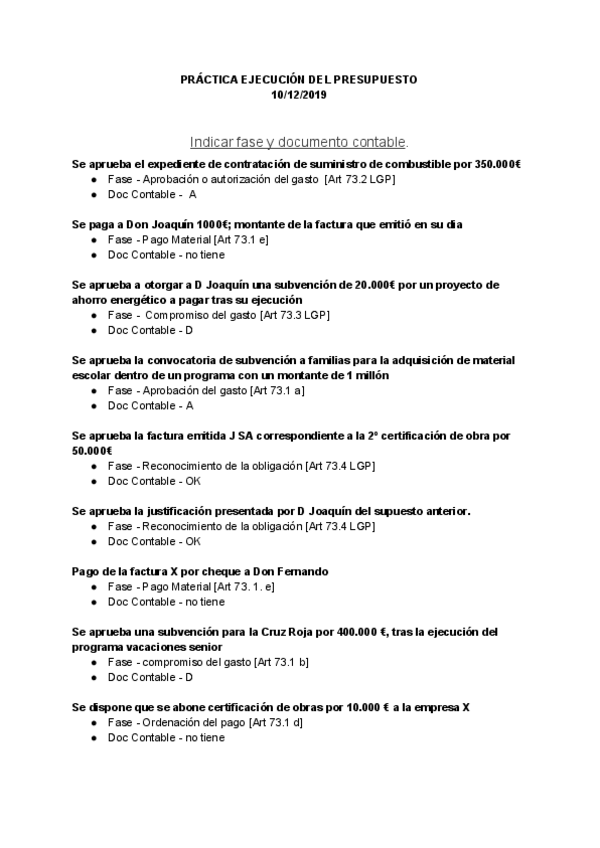 PRÁCTICA EJECUCIÓN DEL PRESUPUESTO
10/12/2019

Indicar fase y documento contable.

Se aprueba el expediente de contratación de suministro de combustible por 350.000€
- Fase - Aprobación o autorización del gasto [Art 73.2 LGP]
- Doc Contable - A

Se paga a Don Joaquín 1000€; montante de la factura que emitió en su dia
- Fase - Pago Material [Art 73.1 e]
- Doc Contable - no tiene

Se aprueba a otorgar a D Joaquín una subvención de 20.000€ por un proyecto de ahorro energético a pagar tras su ejecución
- Fase - Compromiso del gasto [Art 73.3 LGP]
- Doc Contable - D

Se aprueba la convocatoria de subvención a familias para la adquisición de material escolar dentro de un programa con un montante de 1 millón
- Fase - Aprobación del gasto [Art 73.1 a]
- Doc Contable - A

Se aprueba la factura emitida J SA correspondiente a la 2ª certificación de obra por 50.000€
- Fase - Reconocimiento de la obligación [Art 73.4 LGP]
- Doc Contable - OK

Se aprueba la justificación presentada por D Joaquín del supuesto anterior.
- Fase - Reconocimiento de la obligación [Art 73.4 LGP]
- Doc Contable - OK

Pago de la factura X por cheque a Don Fernando
- Fase - Pago Material [Art 73. 1. e]
- Doc Contable - no tiene

Se aprueba una subvención para la Cruz Roja por 400.000 €, tras la ejecución del programa vacaciones senior
- Fase - compromiso del gasto [Art 73.1 b]
- Doc Contable - D

Se dispone que se abone certificación de obras por 10.000 € a la empresa X
- Fase - Ordenación del pago [Art 73.1 d]
- Doc Contable - no tiene